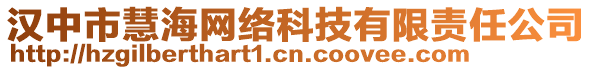 汉中市慧海网络科技有限责任公司
http://hzgilberthart1.cn.coovee.com